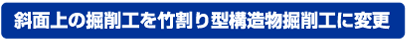 斜面上の掘削工を竹割り型構造物掘削工に変更